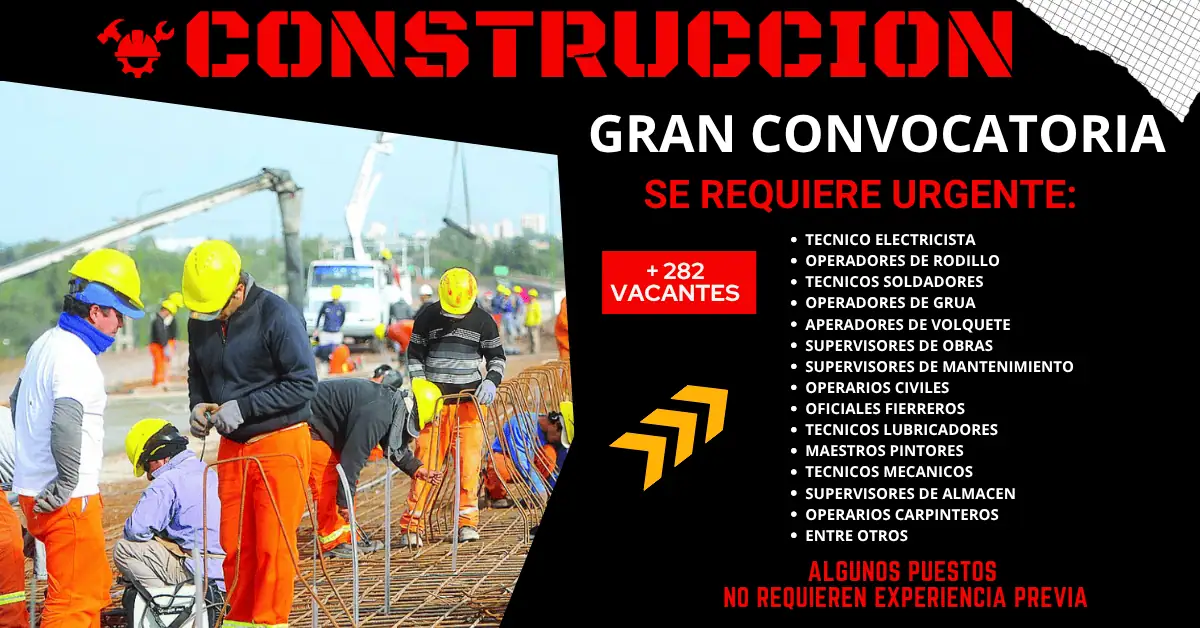 CONSTRUCCION

GRAN CONVOCATORIA

SE REQUIERE URGENTE:

+ 282
VACANTES

• TECNICO ELECTRICISTA
• OPERADORES DE RODILLO
• TECNICOS SOLDADORES
• OPERADORES DE GRUA
• APERADORES DE VOLQUETE
• SUPERVISORES DE OBRAS
• SUPERVISORES DE MANTENIMIENTO
• OPERARIOS CIVILES
• OFICIALES FIERREROS
• TECNICOS LUBRICADORES
• MAESTROS PINTORES
• TECNICOS MECANICOS
• SUPERVISORES DE ALMACEN
• OPERARIOS CARPINTEROS
• ENTRE OTROS

ALGUNOS PUESTOS
NO REQUIEREN EXPERIENCIA PREVIA